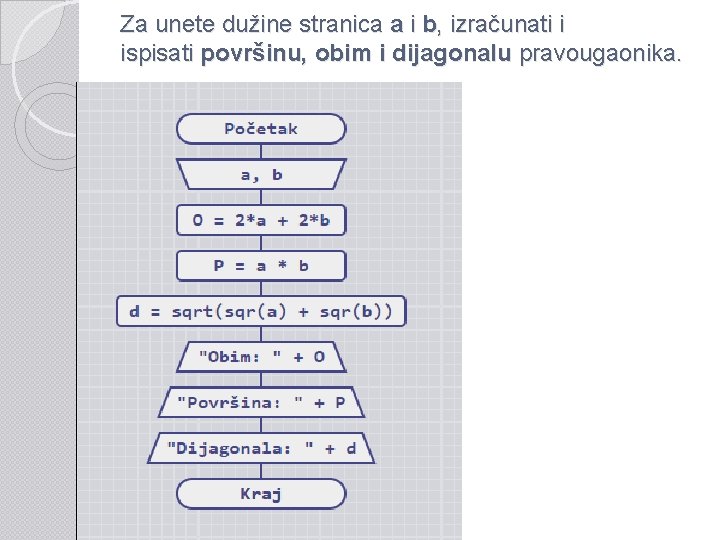 Za unete dužine stranica a i b, izračunati i ispisati površinu, obim i dijagonalu pravougaonika.

Početak

a, b

O = 2*a + 2*b

P = a * b

d = sqrt(sqr(a) + sqr(b))

"Obim: " + O

"Površina: " + P

"Dijagonala: " + d

Kraj